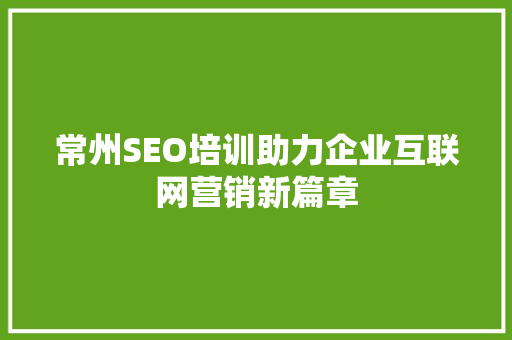 常州SEO培训助力企业互联网营销新篇章